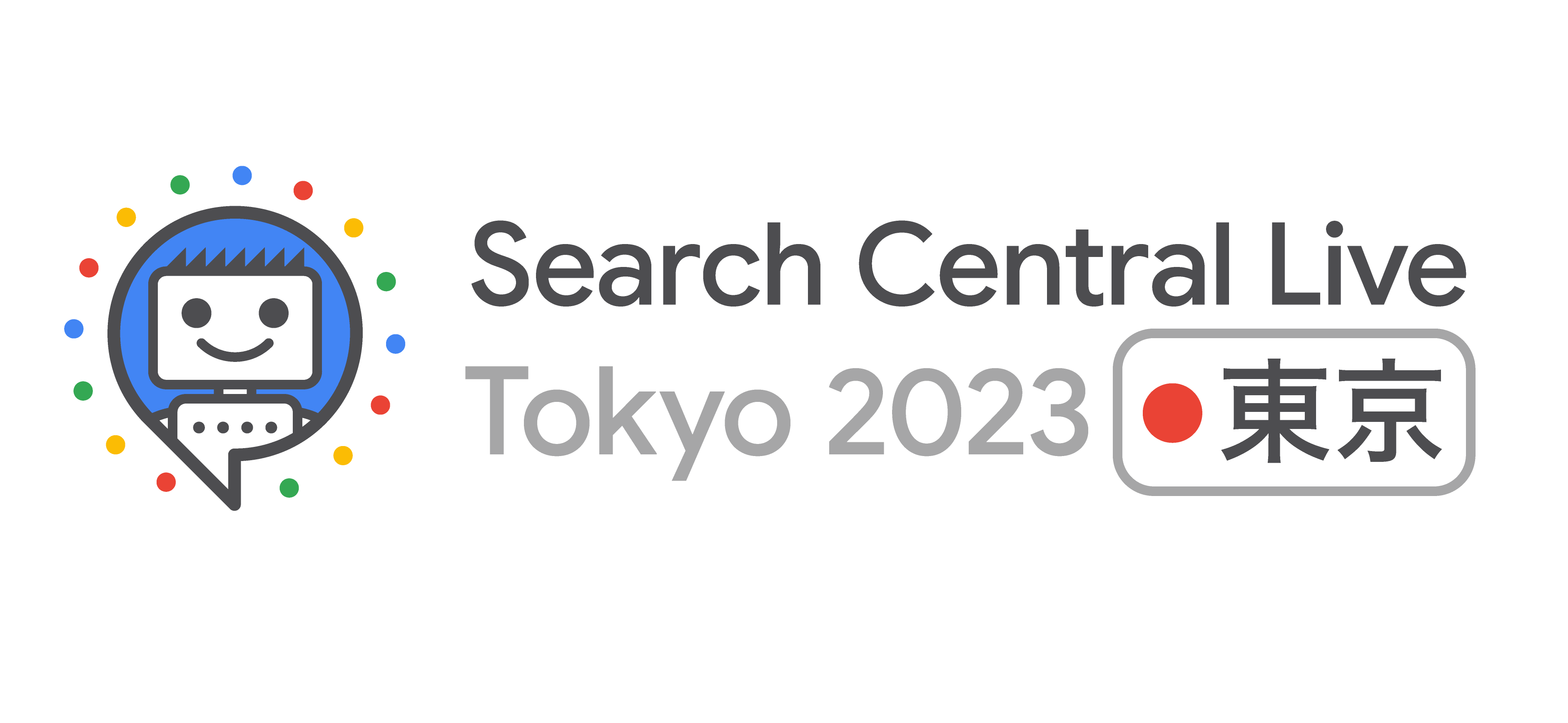 Search Central Live
Tokyo 2023 東京